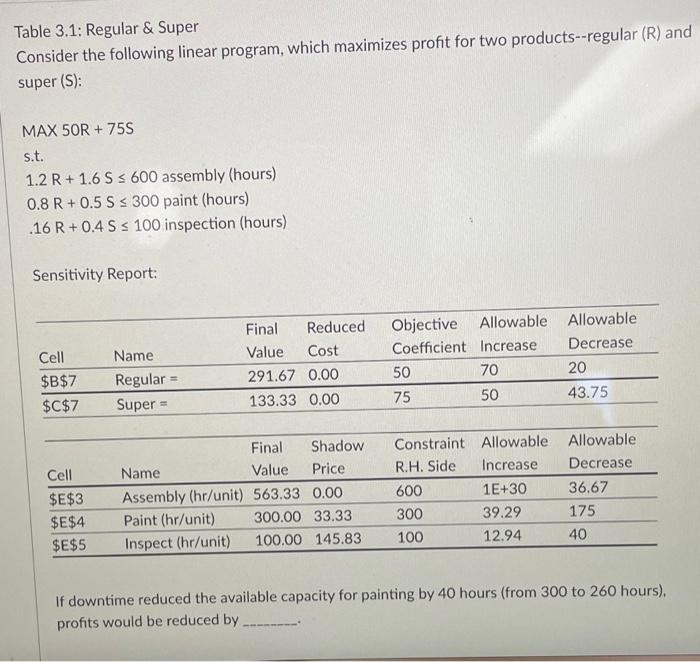 Table 3.1: Regular & Super

Consider the following linear program, which maximizes profit for two products--regular (R) and super (S):

MAX 50R + 75S

s.t.

1.2 R + 1.6 S ≤ 600 assembly (hours)

0.8 R + 0.5 S ≤ 300 paint (hours)

.16 R + 0.4 S ≤ 100 inspection (hours)

Sensitivity Report:

| Cell | Name | Final Value | Reduced Cost | Objective Coefficient | Allowable Increase | Allowable Decrease |
|---|---|---|---|---|---|---|
| $B$7 | Regular = | 291.67 | 0.00 | 50 | 70 | 20 |
| $C$7 | Super = | 133.33 | 0.00 | 75 | 50 | 43.75 |

| Cell | Name | Final Value | Shadow Price | Constraint R.H. Side | Allowable Increase | Allowable Decrease |
|---|---|---|---|---|---|---|
| $E$3 | Assembly (hr/unit) | 563.33 | 0.00 | 600 | 1E+30 | 36.67 |
| $E$4 | Paint (hr/unit) | 300.00 | 33.33 | 300 | 39.29 | 175 |
| $E$5 | Inspect (hr/unit) | 100.00 | 145.83 | 100 | 12.94 | 40 |

If downtime reduced the available capacity for painting by 40 hours (from 300 to 260 hours), profits would be reduced by ____.